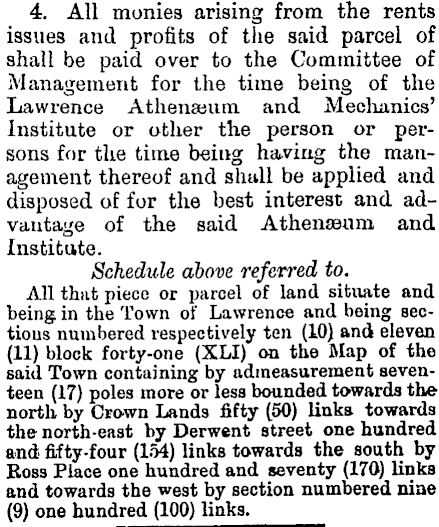 4. All monies arising from the rents issues and profits of the said parcel of shall be paid over to the Committee of Management for the time being of the Lawrence Athenæum and Mechanics' Institute or other the person or persons for the time being having the management thereof and shall be applied and disposed of for the best interest and advantage of the said Athenæum and Institute.

Schedule above referred to.

All that piece or parcel of land situate and being in the Town of Lawrence and being sections numbered respectively ten (10) and eleven (11) block forty-one (XLI) on the Map of the said Town containing by admeasurement seventeen (17) poles more or less bounded towards the north by Crown Lands fifty (50) links towards the north-east by Derwent street one hundred and fifty-four (154) links towards the south by Ross Place one hundred and seventy (170) links and towards the west by section numbered nine (9) one hundred (100) links.